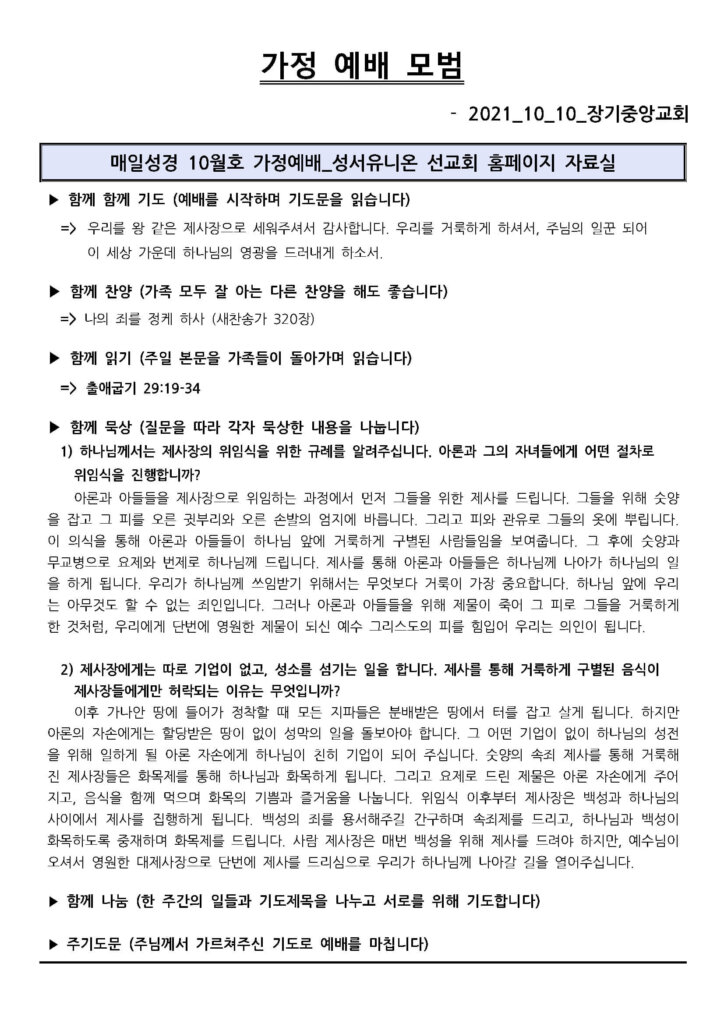 가정 예배 모범

- 2021_10_10_장기중앙교회

매일성경 10월호 가정예배_성서유니온 선교회 홈페이지 자료실

▶ 함께 함께 기도 (예배를 시작하며 기도문을 읽습니다)

=> 우리를 왕 같은 제사장으로 세워주셔서 감사합니다. 우리를 거룩하게 하셔서, 주님의 일꾼 되어 이 세상 가운데 하나님의 영광을 드러내게 하소서.

▶ 함께 찬양 (가족 모두 잘 아는 다른 찬양을 해도 좋습니다)

=> 나의 죄를 정케 하사 (새찬송가 320장)

▶ 함께 읽기 (주일 본문을 가족들이 돌아가며 읽습니다)

=> 출애굽기 29:19-34

▶ 함께 묵상 (질문을 따라 각자 묵상한 내용을 나눕니다)

1) 하나님께서는 제사장의 위임식을 위한 규례를 알려주십니다. 아론과 그의 자녀들에게 어떤 절차로 위임식을 진행합니까?

아론과 아들들을 제사장으로 위임하는 과정에서 먼저 그들을 위한 제사를 드립니다. 그들을 위해 숫양을 잡고 그 피를 오른 귓부리와 오른 손발의 엄지에 바릅니다. 그리고 피와 관유로 그들의 옷에 뿌립니다. 이 의식을 통해 아론과 아들들이 하나님 앞에 거룩하게 구별된 사람들임을 보여줍니다. 그 후에 숫양과 무교병으로 요제와 번제로 하나님께 드립니다. 제사를 통해 아론과 아들들은 하나님께 나아가 하나님의 일을 하게 됩니다. 우리가 하나님께 쓰임받기 위해서는 무엇보다 거룩이 가장 중요합니다. 하나님 앞에 우리는 아무것도 할 수 없는 죄인입니다. 그러나 아론과 아들들을 위해 제물이 죽어 그 피로 그들을 거룩하게 한 것처럼, 우리에게 단번에 영원한 제물이 되신 예수 그리스도의 피를 힘입어 우리는 의인이 됩니다.

2) 제사장에게는 따로 기업이 없고, 성소를 섬기는 일을 합니다. 제사를 통해 거룩하게 구별된 음식이 제사장들에게만 허락되는 이유는 무엇입니까?

이후 가나안 땅에 들어가 정착할 때 모든 지파들은 분배받은 땅에서 터를 잡고 살게 됩니다. 하지만 아론의 자손에게는 할당받은 땅이 없이 성막의 일을 돌보아야 합니다. 그 어떤 기업이 없이 하나님의 성전을 위해 일하게 될 아론 자손에게 하나님이 친히 기업이 되어 주십니다. 숫양의 속죄 제사를 통해 거룩해진 제사장들은 화목제를 통해 하나님과 화목하게 됩니다. 그리고 요제로 드린 제물은 아론 자손에게 주어지고, 음식을 함께 먹으며 화목의 기쁨과 즐거움을 나눕니다. 위임식 이후부터 제사장은 백성과 하나님의 사이에서 제사를 집행하게 됩니다. 백성의 죄를 용서해주길 간구하며 속죄제를 드리고, 하나님과 백성이 화목하도록 중재하며 화목제를 드립니다. 사람 제사장은 매번 백성을 위해 제사를 드려야 하지만, 예수님이 오셔서 영원한 대제사장으로 단번에 제사를 드리심으로 우리가 하나님께 나아갈 길을 열어주십니다.

▶ 함께 나눔 (한 주간의 일들과 기도제목을 나누고 서로를 위해 기도합니다)

▶ 주기도문 (주님께서 가르쳐주신 기도로 예배를 마칩니다)